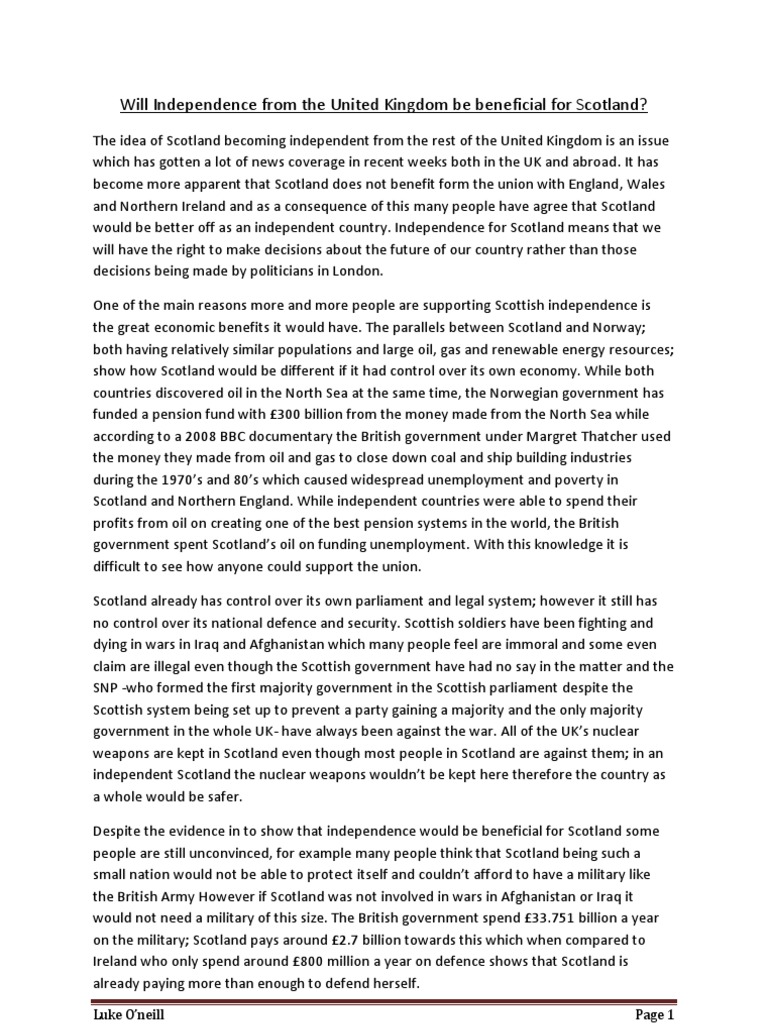 Will Independence from the United Kingdom be beneficial for Scotland?

The idea of Scotland becoming independent from the rest of the United Kingdom is an issue which has gotten a lot of news coverage in recent weeks both in the UK and abroad. It has become more apparent that Scotland does not benefit form the union with England, Wales and Northern Ireland and as a consequence of this many people have agree that Scotland would be better off as an independent country. Independence for Scotland means that we will have the right to make decisions about the future of our country rather than those decisions being made by politicians in London.

One of the main reasons more and more people are supporting Scottish independence is the great economic benefits it would have. The parallels between Scotland and Norway; both having relatively similar populations and large oil, gas and renewable energy resources; show how Scotland would be different if it had control over its own economy. While both countries discovered oil in the North Sea at the same time, the Norwegian government has funded a pension fund with £300 billion from the money made from the North Sea while according to a 2008 BBC documentary the British government under Margret Thatcher used the money they made from oil and gas to close down coal and ship building industries during the 1970's and 80's which caused widespread unemployment and poverty in Scotland and Northern England. While independent countries were able to spend their profits from oil on creating one of the best pension systems in the world, the British government spent Scotland's oil on funding unemployment. With this knowledge it is difficult to see how anyone could support the union.

Scotland already has control over its own parliament and legal system; however it still has no control over its national defence and security. Scottish soldiers have been fighting and dying in wars in Iraq and Afghanistan which many people feel are immoral and some even claim are illegal even though the Scottish government have had no say in the matter and the SNP -who formed the first majority government in the Scottish parliament despite the Scottish system being set up to prevent a party gaining a majority and the only majority government in the whole UK- have always been against the war. All of the UK's nuclear weapons are kept in Scotland even though most people in Scotland are against them; in an independent Scotland the nuclear weapons wouldn't be kept here therefore the country as a whole would be safer.

Despite the evidence in to show that independence would be beneficial for Scotland some people are still unconvinced, for example many people think that Scotland being such a small nation would not be able to protect itself and couldn't afford to have a military like the British Army However if Scotland was not involved in wars in Afghanistan or Iraq it would not need a military of this size. The British government spend £33.751 billion a year on the military; Scotland pays around £2.7 billion towards this which when compared to Ireland who only spend around £800 million a year on defence shows that Scotland is already paying more than enough to defend herself.

Luke O'neill Page 1